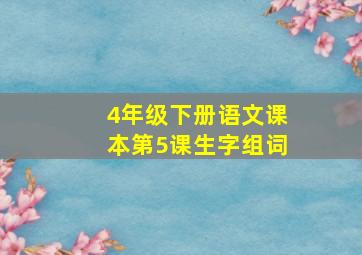 4年级下册语文课本第5课生字组词